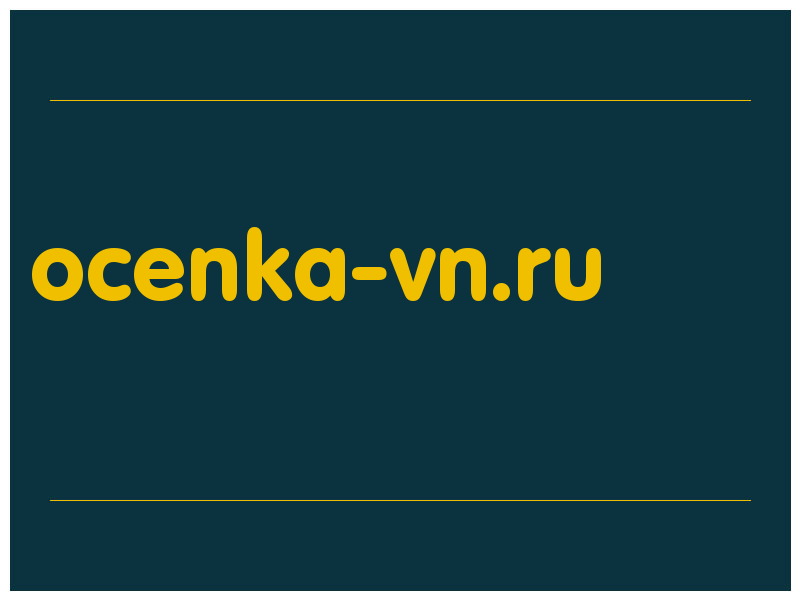 ocenka-vn.ru